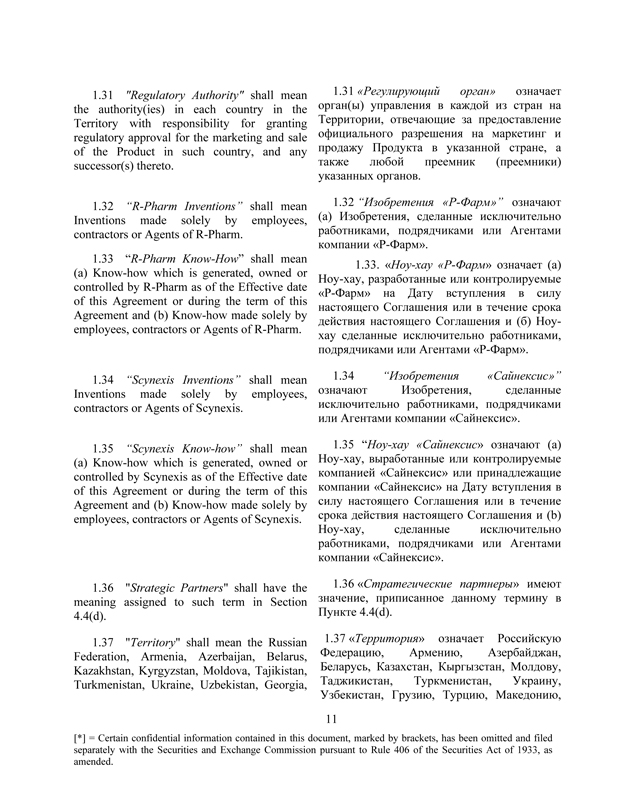 1.31 "Regulatory Authority" shall mean the authority(ies) in each country in the Territory with responsibility for granting regulatory approval for the marketing and sale of the Product in such country, and any successor(s) thereto.

1.32 "R-Pharm Inventions" shall mean Inventions made solely by employees, contractors or Agents of R-Pharm.

1.33 "R-Pharm Know-How" shall mean (a) Know-how which is generated, owned or controlled by R-Pharm as of the Effective date of this Agreement or during the term of this Agreement and (b) Know-how made solely by employees, contractors or Agents of R-Pharm.

1.34 "Scynexis Inventions" shall mean Inventions made solely by employees, contractors or Agents of Scynexis.

1.35 "Scynexis Know-how" shall mean (a) Know-how which is generated, owned or controlled by Scynexis as of the Effective date of this Agreement or during the term of this Agreement and (b) Know-how made solely by employees, contractors or Agents of Scynexis.

1.36 "Strategic Partners" shall have the meaning assigned to such term in Section 4.4(d).

1.37 "Territory" shall mean the Russian Federation, Armenia, Azerbaijan, Belarus, Kazakhstan, Kyrgyzstan, Moldova, Tajikistan, Turkmenistan, Ukraine, Uzbekistan, Georgia,

1.31 «Регулирующий орган» означает орган(ы) управления в каждой из стран на Территории, отвечающие за предоставление официального разрешения на маркетинг и продажу Продукта в указанной стране, а также любой преемник (преемники) указанных органов.

1.32 "Изобретения «Р-Фарм»" означают (а) Изобретения, сделанные исключительно работниками, подрядчиками или Агентами компании «Р-Фарм».

1.33. «Ноу-хау «Р-Фарм» означает (а) Ноу-хау, разработанные или контролируемые «Р-Фарм» на Дату вступления в силу настоящего Соглашения или в течение срока действия настоящего Соглашения и (б) Ноу-хау сделанные исключительно работниками, подрядчиками или Агентами «Р-Фарм».

1.34 "Изобретения «Сайнексис»" означают Изобретения, сделанные исключительно работниками, подрядчиками или Агентами компании «Сайнексис».

1.35 "Ноу-хау «Сайнексис» означают (а) Ноу-хау, выработанные или контролируемые компанией «Сайнексис» или принадлежащие компании «Сайнексис» на Дату вступления в силу настоящего Соглашения или в течение срока действия настоящего Соглашения и (b) Ноу-хау, сделанные исключительно работниками, подрядчиками или Агентами компании «Сайнексис».

1.36 «Стратегические партнеры» имеют значение, приписанное данному термину в Пункте 4.4(d).

1.37 «Территория» означает Российскую Федерацию, Армению, Азербайджан, Беларусь, Казахстан, Кыргызстан, Молдову, Таджикистан, Туркменистан, Украину, Узбекистан, Грузию, Турцию, Македонию,

11

[*] = Certain confidential information contained in this document, marked by brackets, has been omitted and filed separately with the Securities and Exchange Commission pursuant to Rule 406 of the Securities Act of 1933, as amended.